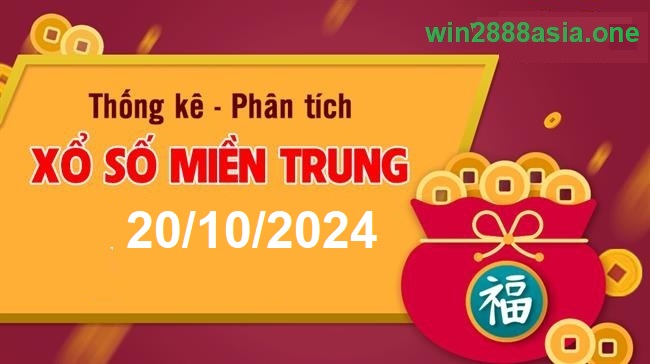 win2888asia.one

Thống kê - Phân tích

XỔ SỐ MIỀN TRUNG

20/10/2024

福